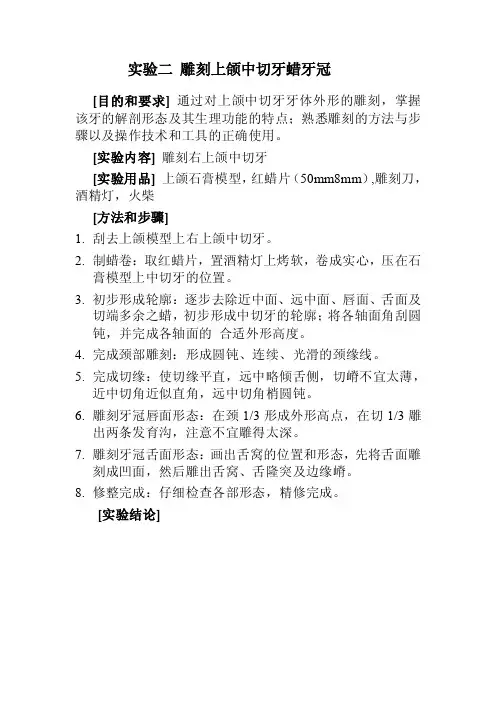 实验二 雕刻上颌中切牙蜡牙冠

[目的和要求] 通过对上颌中切牙牙体外形的雕刻，掌握该牙的解剖形态及其生理功能的特点；熟悉雕刻的方法与步骤以及操作技术和工具的正确使用。

[实验内容] 雕刻右上颌中切牙

[实验用品] 上颌石膏模型，红蜡片（50mm8mm）,雕刻刀，酒精灯，火柴

[方法和步骤]

1. 刮去上颌模型上右上颌中切牙。

2. 制蜡卷：取红蜡片，置酒精灯上烤软，卷成实心，压在石膏模型上中切牙的位置。

3. 初步形成轮廓：逐步去除近中面、远中面、唇面、舌面及切端多余之蜡，初步形成中切牙的轮廓；将各轴面角刮圆钝，并完成各轴面的 合适外形高度。

4. 完成颈部雕刻：形成圆钝、连续、光滑的颈缘线。

5. 完成切缘：使切缘平直，远中略倾舌侧，切嵴不宜太薄，近中切角近似直角，远中切角稍圆钝。

6. 雕刻牙冠唇面形态：在颈 1/3 形成外形高点，在切 1/3 雕出两条发育沟，注意不宜雕得太深。

7. 雕刻牙冠舌面形态：画出舌窝的位置和形态，先将舌面雕刻成凹面，然后雕出舌窝、舌隆突及边缘嵴。

8. 修整完成：仔细检查各部形态，精修完成。

[实验结论]